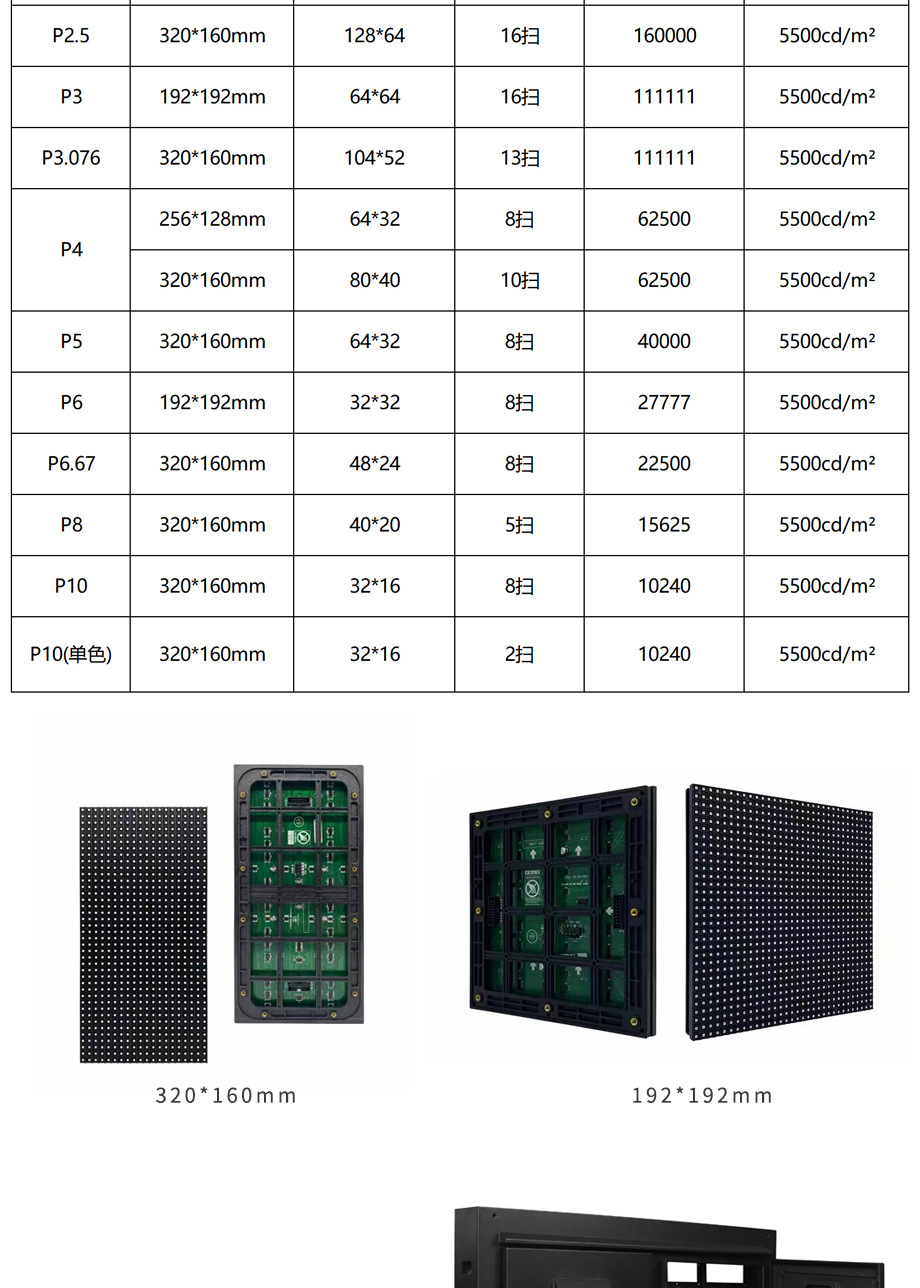 | P2.5 | 320*160mm | 128*64 | 16扫 | 160000 | 5500cd/m² |
|---|---|---|---|---|---|
| P3 | 192*192mm | 64*64 | 16扫 | 111111 | 5500cd/m² |
| P3.076 | 320*160mm | 104*52 | 13扫 | 111111 | 5500cd/m² |
| P4 | 256*128mm | 64*32 | 8扫 | 62500 | 5500cd/m² |
|  | 320*160mm | 80*40 | 10扫 | 62500 | 5500cd/m² |
| P5 | 320*160mm | 64*32 | 8扫 | 40000 | 5500cd/m² |
| P6 | 192*192mm | 32*32 | 8扫 | 27777 | 5500cd/m² |
| P6.67 | 320*160mm | 48*24 | 8扫 | 22500 | 5500cd/m² |
| P8 | 320*160mm | 40*20 | 5扫 | 15625 | 5500cd/m² |
| P10 | 320*160mm | 32*16 | 8扫 | 10240 | 5500cd/m² |
| P10(单色) | 320*160mm | 32*16 | 2扫 | 10240 | 5500cd/m² |

320*160mm

192*192mm